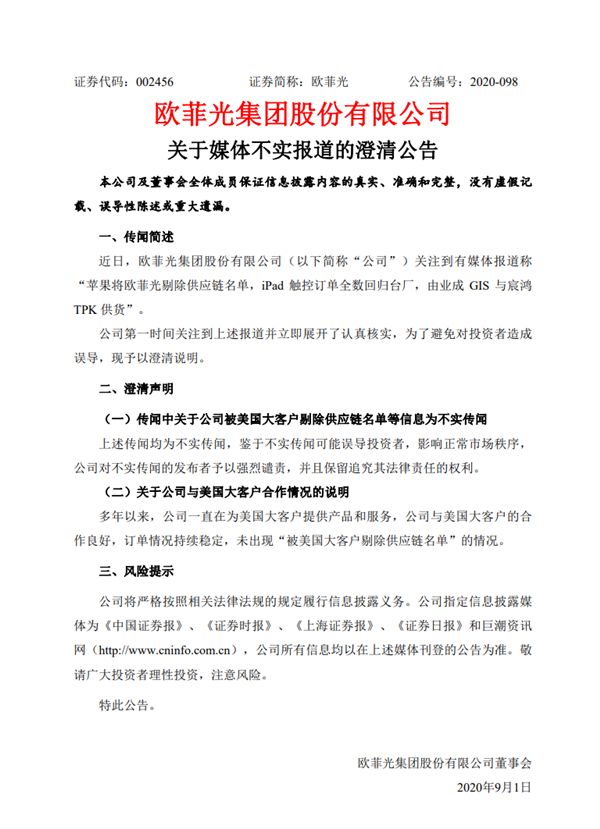 证券代码：002456　　　　证券简称：欧菲光　　　　公告编号：2020-098

欧菲光集团股份有限公司

关于媒体不实报道的澄清公告

本公司及董事会全体成员保证信息披露内容的真实、准确和完整，没有虚假记载、误导性陈述或重大遗漏。

一、传闻简述

近日，欧菲光集团股份有限公司（以下简称“公司”）关注到有媒体报道称“苹果将欧菲光剔除供应链名单，iPad 触控订单全数回归台厂，由业成 GIS 与宸鸿 TPK 供货”。

公司第一时间关注到上述报道并立即展开了认真核实，为了避免对投资者造成误导，现予以澄清说明。

二、澄清声明

（一）传闻中关于公司被美国大客户剔除供应链名单等信息为不实传闻

上述传闻均为不实传闻，鉴于不实传闻可能误导投资者，影响正常市场秩序，公司对不实传闻的发布者予以强烈谴责，并且保留追究其法律责任的权利。

（二）关于公司与美国大客户合作情况的说明

多年以来，公司一直在为美国大客户提供产品和服务，公司与美国大客户的合作良好，订单情况持续稳定，未出现“被美国大客户剔除供应链名单”的情况。

三、风险提示

公司将严格按照相关法律法规的规定履行信息披露义务。公司指定信息披露媒体为《中国证券报》、《证券时报》、《上海证券报》、《证券日报》和巨潮资讯网（http://www.cninfo.com.cn），公司所有信息均以在上述媒体刊登的公告为准。敬请广大投资者理性投资，注意风险。

特此公告。

欧菲光集团股份有限公司董事会

2020年9月1日